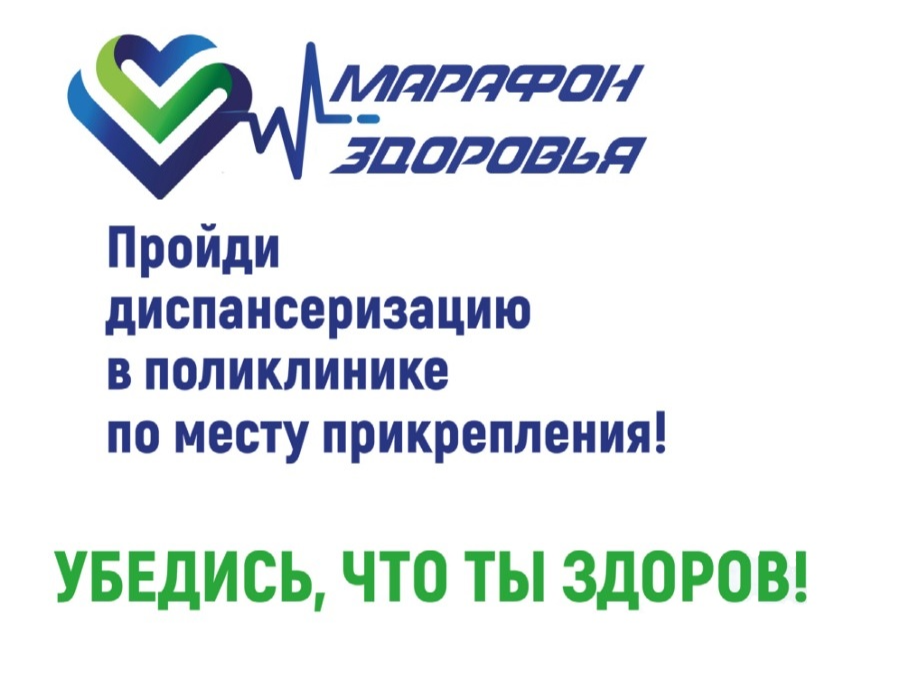 МАРАФОН ЗДОРОВЬЯ

Пройди диспансеризацию в поликлинике по месту прикрепления!

УБЕДИСЬ, ЧТО ТЫ ЗДОРОВ!